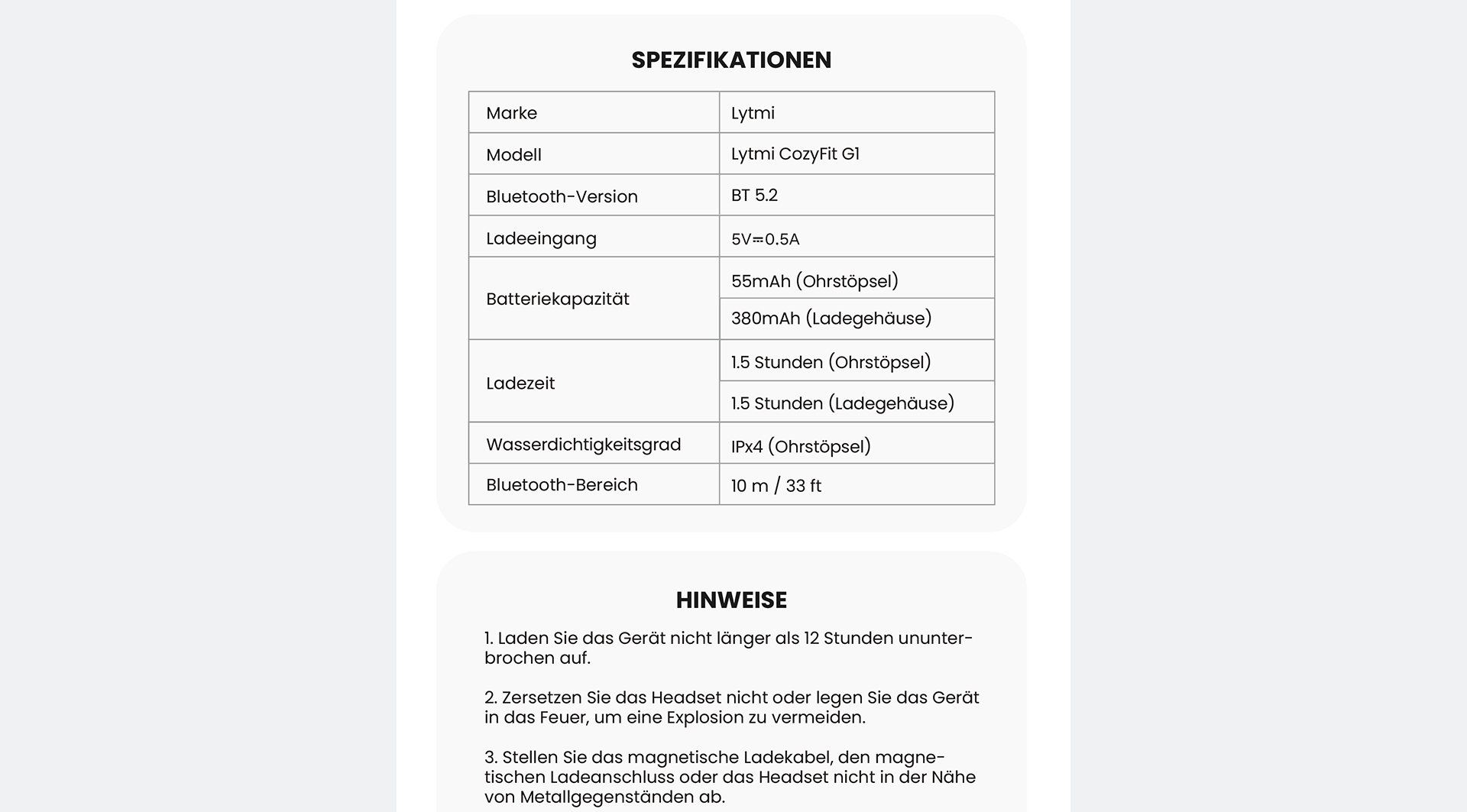 SPEZIFIKATIONEN

| Marke | Lytmi |
|---|---|
| Modell | Lytmi CozyFit G1 |
| Bluetooth-Version | BT 5.2 |
| Ladeeingang | 5V⎓0.5A |
| Batteriekapazität | 55mAh (Ohrstöpsel) |
| | 380mAh (Ladegehäuse) |
| Ladezeit | 1.5 Stunden (Ohrstöpsel) |
| | 1.5 Stunden (Ladegehäuse) |
| Wasserdichtigkeitsgrad | IPx4 (Ohrstöpsel) |
| Bluetooth-Bereich | 10 m / 33 ft |

HINWEISE

1. Laden Sie das Gerät nicht länger als 12 Stunden ununterbrochen auf.

2. Zersetzen Sie das Headset nicht oder legen Sie das Gerät in das Feuer, um eine Explosion zu vermeiden.

3. Stellen Sie das magnetische Ladekabel, den magnetischen Ladeanschluss oder das Headset nicht in der Nähe von Metallgegenständen ab.